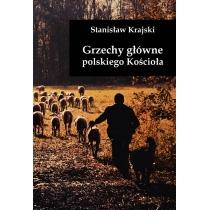 Stanisław Krajski

Grzechy główne polskiego Kościoła